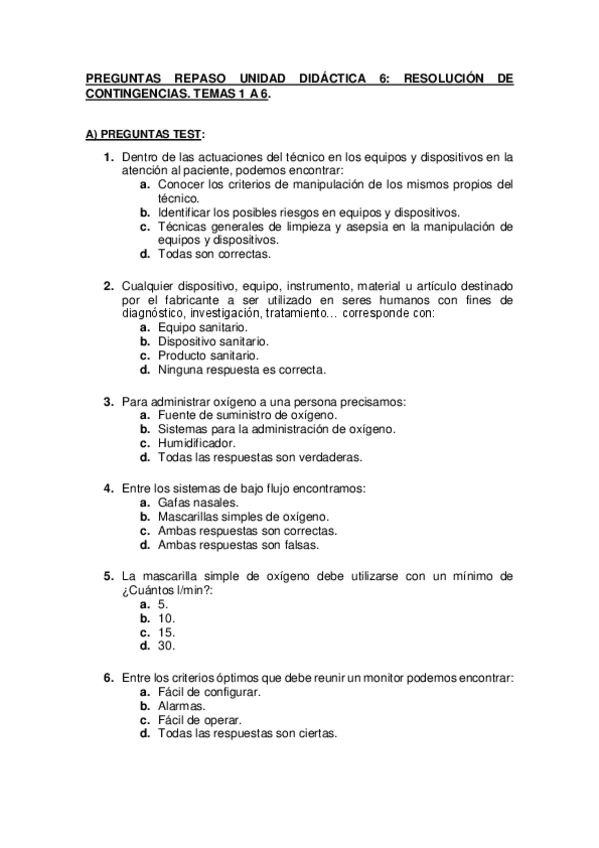 PREGUNTAS REPASO UNIDAD DIDÁCTICA 6: RESOLUCIÓN DE CONTINGENCIAS. TEMAS 1 A 6.

A) PREGUNTAS TEST:

1. Dentro de las actuaciones del técnico en los equipos y dispositivos en la atención al paciente, podemos encontrar:
a. Conocer los criterios de manipulación de los mismos propios del técnico.
b. Identificar los posibles riesgos en equipos y dispositivos.
c. Técnicas generales de limpieza y asepsia en la manipulación de equipos y dispositivos.
d. Todas son correctas.

2. Cualquier dispositivo, equipo, instrumento, material u artículo destinado por el fabricante a ser utilizado en seres humanos con fines de diagnóstico, investigación, tratamiento… corresponde con:
a. Equipo sanitario.
b. Dispositivo sanitario.
c. Producto sanitario.
d. Ninguna respuesta es correcta.

3. Para administrar oxígeno a una persona precisamos:
a. Fuente de suministro de oxígeno.
b. Sistemas para la administración de oxígeno.
c. Humidificador.
d. Todas las respuestas son verdaderas.

4. Entre los sistemas de bajo flujo encontramos:
a. Gafas nasales.
b. Mascarillas simples de oxígeno.
c. Ambas respuestas son correctas.
d. Ambas respuestas son falsas.

5. La mascarilla simple de oxígeno debe utilizarse con un mínimo de ¿Cuántos l/min?:
a. 5.
b. 10.
c. 15.
d. 30.

6. Entre los criterios óptimos que debe reunir un monitor podemos encontrar:
a. Fácil de configurar.
b. Alarmas.
c. Fácil de operar.
d. Todas las respuestas son ciertas.